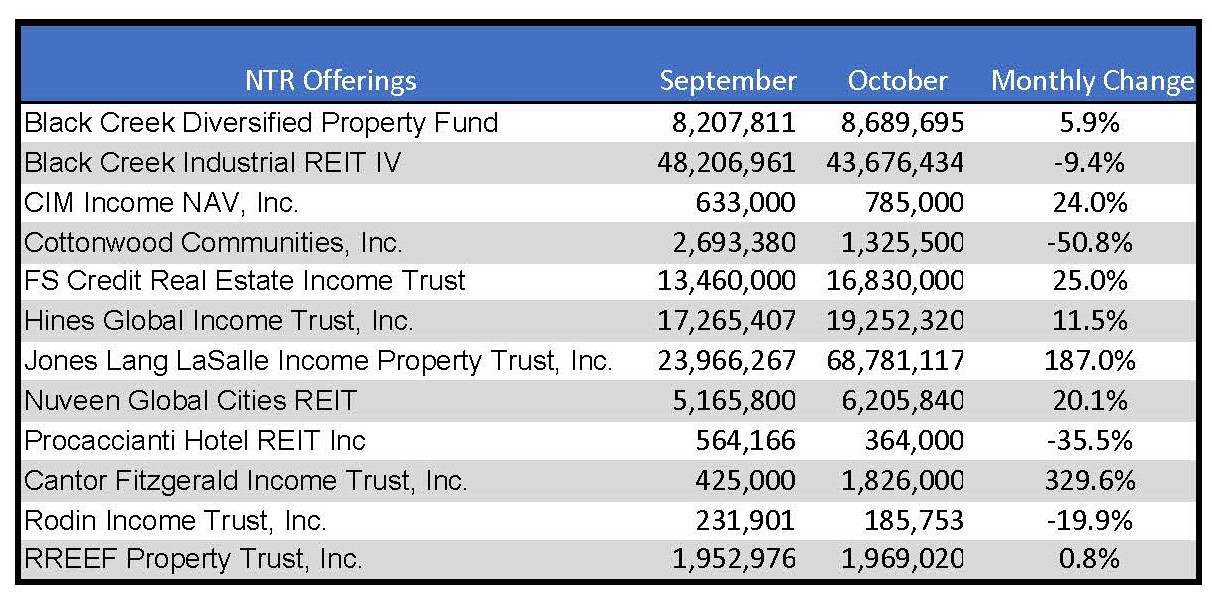 | NTR Offerings | September | October | Monthly Change |
|---|---|---|---|
| Black Creek Diversified Property Fund | 8,207,811 | 8,689,695 | 5.9% |
| Black Creek Industrial REIT IV | 48,206,961 | 43,676,434 | -9.4% |
| CIM Income NAV, Inc. | 633,000 | 785,000 | 24.0% |
| Cottonwood Communities, Inc. | 2,693,380 | 1,325,500 | -50.8% |
| FS Credit Real Estate Income Trust | 13,460,000 | 16,830,000 | 25.0% |
| Hines Global Income Trust, Inc. | 17,265,407 | 19,252,320 | 11.5% |
| Jones Lang LaSalle Income Property Trust, Inc. | 23,966,267 | 68,781,117 | 187.0% |
| Nuveen Global Cities REIT | 5,165,800 | 6,205,840 | 20.1% |
| Procaccianti Hotel REIT Inc | 564,166 | 364,000 | -35.5% |
| Cantor Fitzgerald Income Trust, Inc. | 425,000 | 1,826,000 | 329.6% |
| Rodin Income Trust, Inc. | 231,901 | 185,753 | -19.9% |
| RREEF Property Trust, Inc. | 1,952,976 | 1,969,020 | 0.8% |